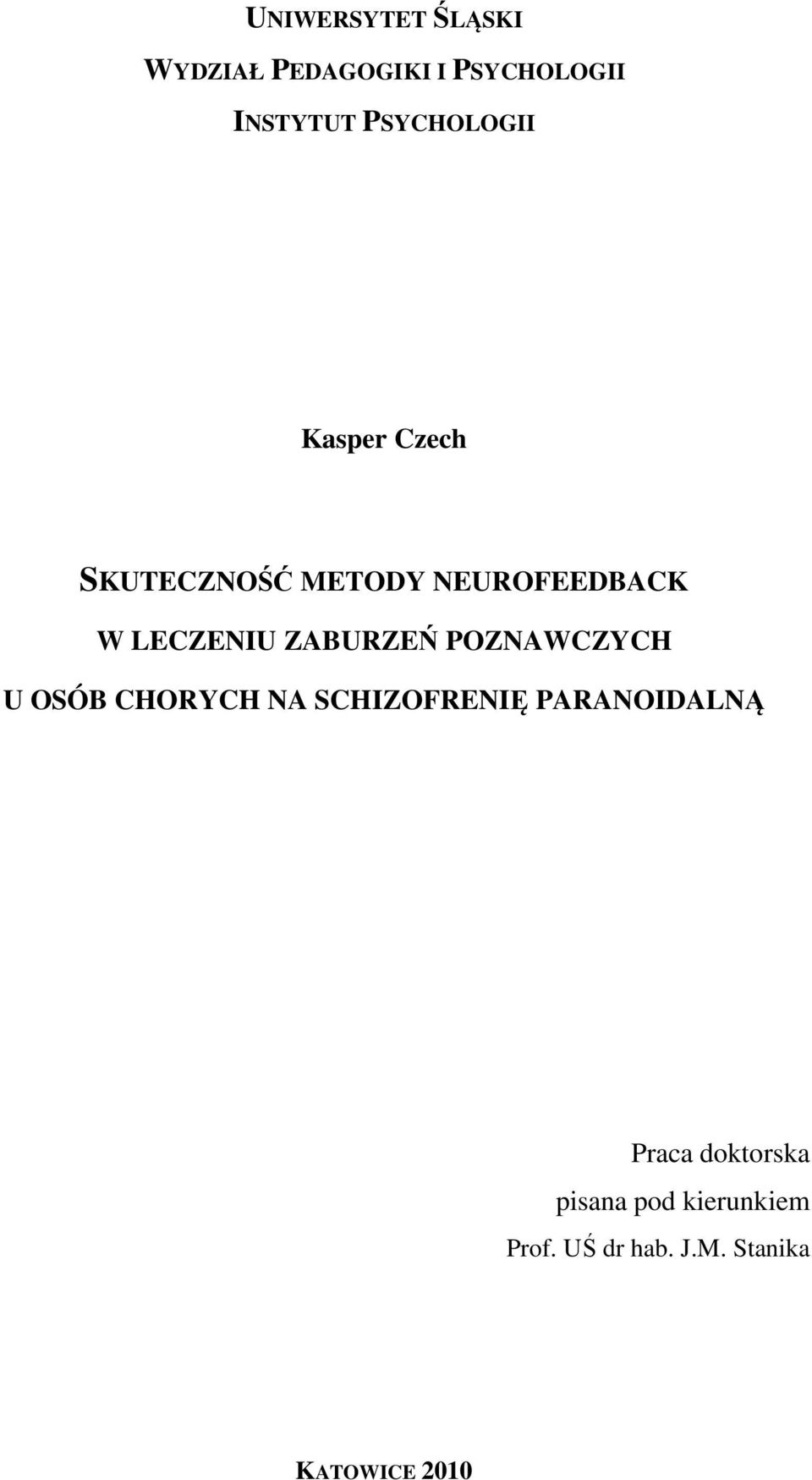 UNIWERSYTET ŚLĄSKI
WYDZIAŁ PEDAGOGIKI I PSYCHOLOGII
INSTYTUT PSYCHOLOGII

Kasper Czech

SKUTECZNOŚĆ METODY NEUROFEEDBACK
W LECZENIU ZABURZEŃ POZNAWCZYCH
U OSÓB CHORYCH NA SCHIZOFRENIĘ PARANOIDALNĄ

Praca doktorska
pisana pod kierunkiem
Prof. UŚ dr hab. J.M. Stanika

KATOWICE 2010